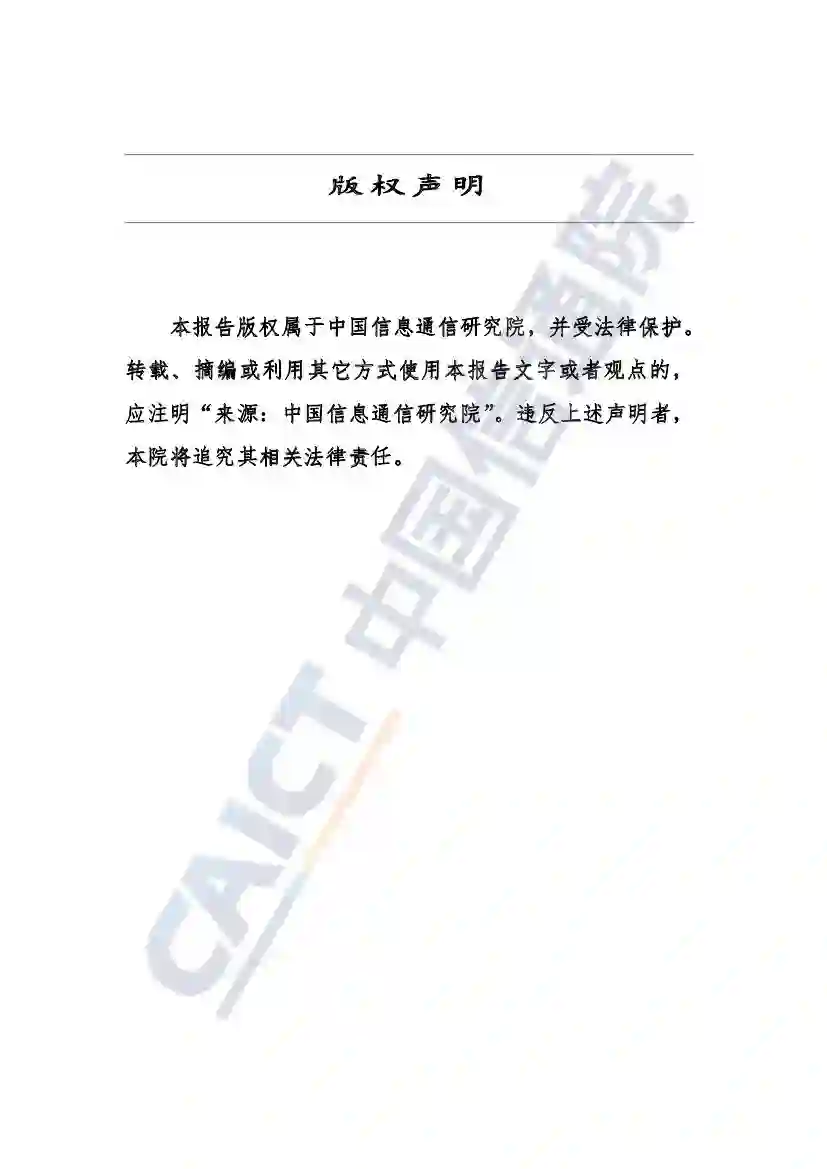 版权声明

本报告版权属于中国信息通信研究院，并受法律保护。转载、摘编或利用其它方式使用本报告文字或者观点的，应注明“来源：中国信息通信研究院”。违反上述声明者，本院将追究其相关法律责任。

CAICT 中国信通院